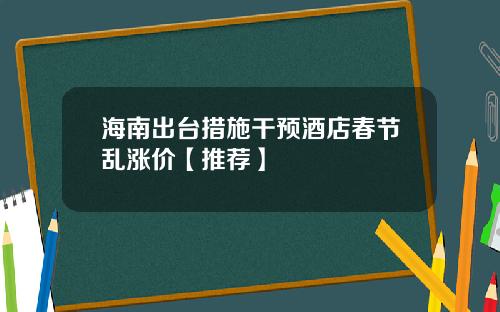 海南出台措施干预酒店春节乱涨价【推荐】